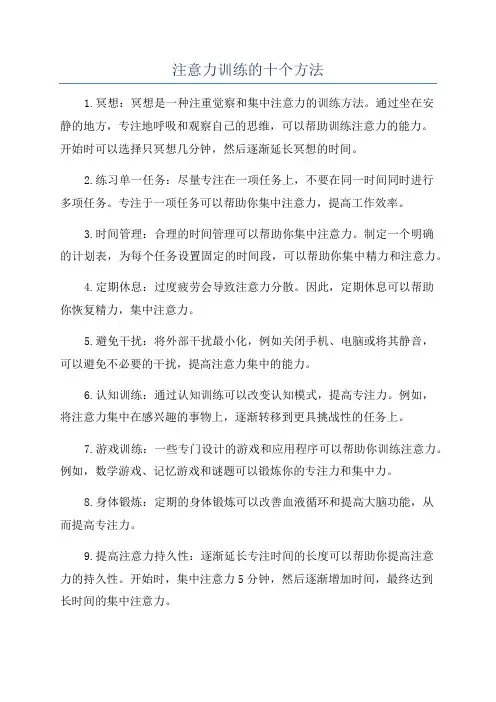 注意力训练的十个方法

1.冥想：冥想是一种注重觉察和集中注意力的训练方法。通过坐在安静的地方，专注地呼吸和观察自己的思维，可以帮助训练注意力的能力。开始时可以选择只冥想几分钟，然后逐渐延长冥想的时间。

2.练习单一任务：尽量专注在一项任务上，不要在同一时间同时进行多项任务。专注于一项任务可以帮助你集中注意力，提高工作效率。

3.时间管理：合理的时间管理可以帮助你集中注意力。制定一个明确的计划表，为每个任务设置固定的时间段，可以帮助你集中精力和注意力。

4.定期休息：过度疲劳会导致注意力分散。因此，定期休息可以帮助你恢复精力，集中注意力。

5.避免干扰：将外部干扰最小化，例如关闭手机、电脑或将其静音，可以避免不必要的干扰，提高注意力集中的能力。

6.认知训练：通过认知训练可以改变认知模式，提高专注力。例如，将注意力集中在感兴趣的事物上，逐渐转移到更具挑战性的任务上。

7.游戏训练：一些专门设计的游戏和应用程序可以帮助你训练注意力。例如，数学游戏、记忆游戏和谜题可以锻炼你的专注力和集中力。

8.身体锻炼：定期的身体锻炼可以改善血液循环和提高大脑功能，从而提高专注力。

9.提高注意力持久性：逐渐延长专注时间的长度可以帮助你提高注意力的持久性。开始时，集中注意力5分钟，然后逐渐增加时间，最终达到长时间的集中注意力。